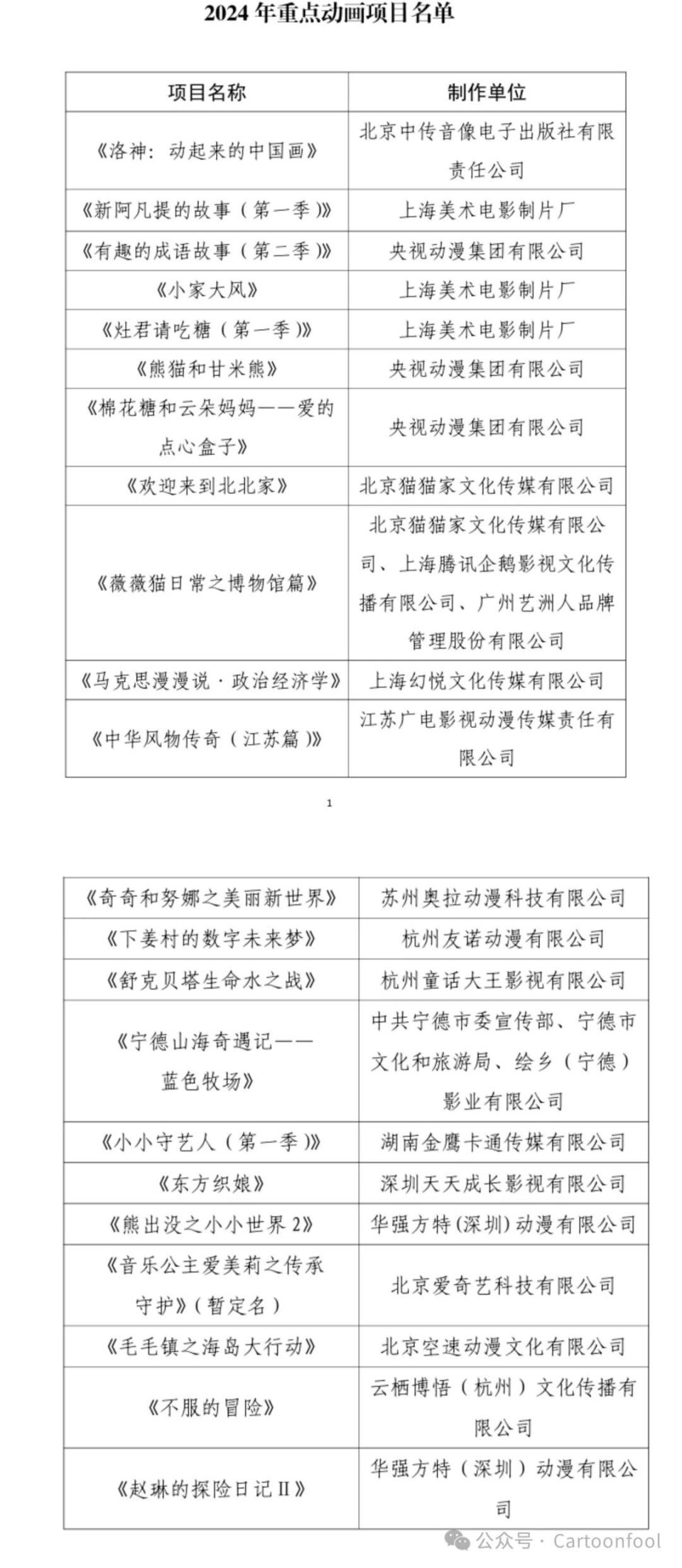 2024 年重点动画项目名单

| 项目名称 | 制作单位 |
|---|---|
| 《洛神：动起来的中国画》 | 北京中传音像电子出版社有限责任公司 |
| 《新阿凡提的故事（第一季）》 | 上海美术电影制片厂 |
| 《有趣的成语故事（第二季）》 | 央视动漫集团有限公司 |
| 《小家大风》 | 上海美术电影制片厂 |
| 《灶君请吃糖（第一季）》 | 上海美术电影制片厂 |
| 《熊猫和甘米熊》 | 央视动漫集团有限公司 |
| 《棉花糖和云朵妈妈——爱的点心盒子》 | 央视动漫集团有限公司 |
| 《欢迎来到北北家》 | 北京猫猫家文化传媒有限公司 |
| 《薇薇猫日常之博物馆篇》 | 北京猫猫家文化传媒有限公司、上海腾讯企鹅影视文化传播有限公司、广州艺洲人品牌管理股份有限公司 |
| 《马克思漫漫说·政治经济学》 | 上海幻悦文化传媒有限公司 |
| 《中华风物传奇（江苏篇）》 | 江苏广电影视动漫传媒责任有限公司 |

1

| | |
|---|---|
| 《奇奇和努娜之美丽新世界》 | 苏州奥拉动漫科技有限公司 |
| 《下姜村的数字未来梦》 | 杭州友诺动漫有限公司 |
| 《舒克贝塔生命水之战》 | 杭州童话大王影视有限公司 |
| 《宁德山海奇遇记——蓝色牧场》 | 中共宁德市委宣传部、宁德市文化和旅游局、绘乡（宁德）影业有限公司 |
| 《小小守艺人（第一季）》 | 湖南金鹰卡通传媒有限公司 |
| 《东方织娘》 | 深圳天天成长影视有限公司 |
| 《熊出没之小小世界 2》 | 华强方特(深圳)动漫有限公司 |
| 《音乐公主爱美莉之传承守护》(暂定名) | 北京爱奇艺科技有限公司 |
| 《毛毛镇之海岛大行动》 | 北京空速动漫文化有限公司 |
| 《不服的冒险》 | 云栖博悟（杭州）文化传播有限公司 |
| 《赵琳的探险日记 II》 | 华强方特（深圳）动漫有限公司 |

公众号 · Cartoonfool